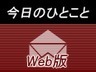 今日のひとこと

Web版